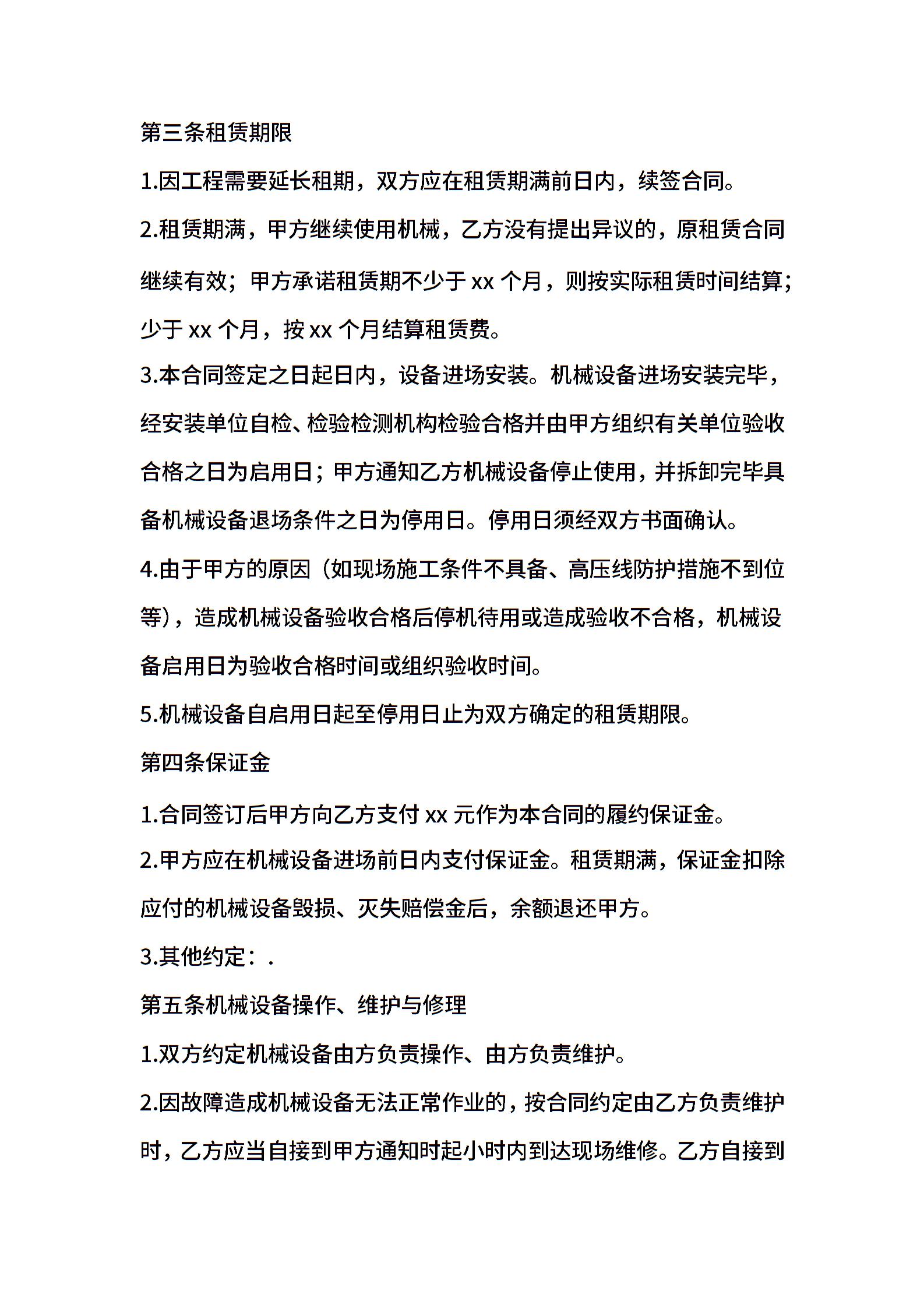 第三条租赁期限

1.因工程需要延长租期，双方应在租赁期满前日内，续签合同。

2.租赁期满，甲方继续使用机械，乙方没有提出异议的，原租赁合同继续有效；甲方承诺租赁期不少于 xx 个月，则按实际租赁时间结算；少于 xx 个月，按 xx 个月结算租赁费。

3.本合同签定之日起日内，设备进场安装。机械设备进场安装完毕，经安装单位自检、检验检测机构检验合格并由甲方组织有关单位验收合格之日为启用日；甲方通知乙方机械设备停止使用，并拆卸完毕具备机械设备退场条件之日为停用日。停用日须经双方书面确认。

4.由于甲方的原因（如现场施工条件不具备、高压线防护措施不到位等），造成机械设备验收合格后停机待用或造成验收不合格，机械设备启用日为验收合格时间或组织验收时间。

5.机械设备自启用日起至停用日止为双方确定的租赁期限。

第四条保证金

1.合同签订后甲方向乙方支付 xx 元作为本合同的履约保证金。

2.甲方应在机械设备进场前日内支付保证金。租赁期满，保证金扣除应付的机械设备毁损、灭失赔偿金后，余额退还甲方。

3.其他约定：.

第五条机械设备操作、维护与修理

1.双方约定机械设备由方负责操作、由方负责维护。

2.因故障造成机械设备无法正常作业的，按合同约定由乙方负责维护时，乙方应当自接到甲方通知时起小时内到达现场维修。乙方自接到